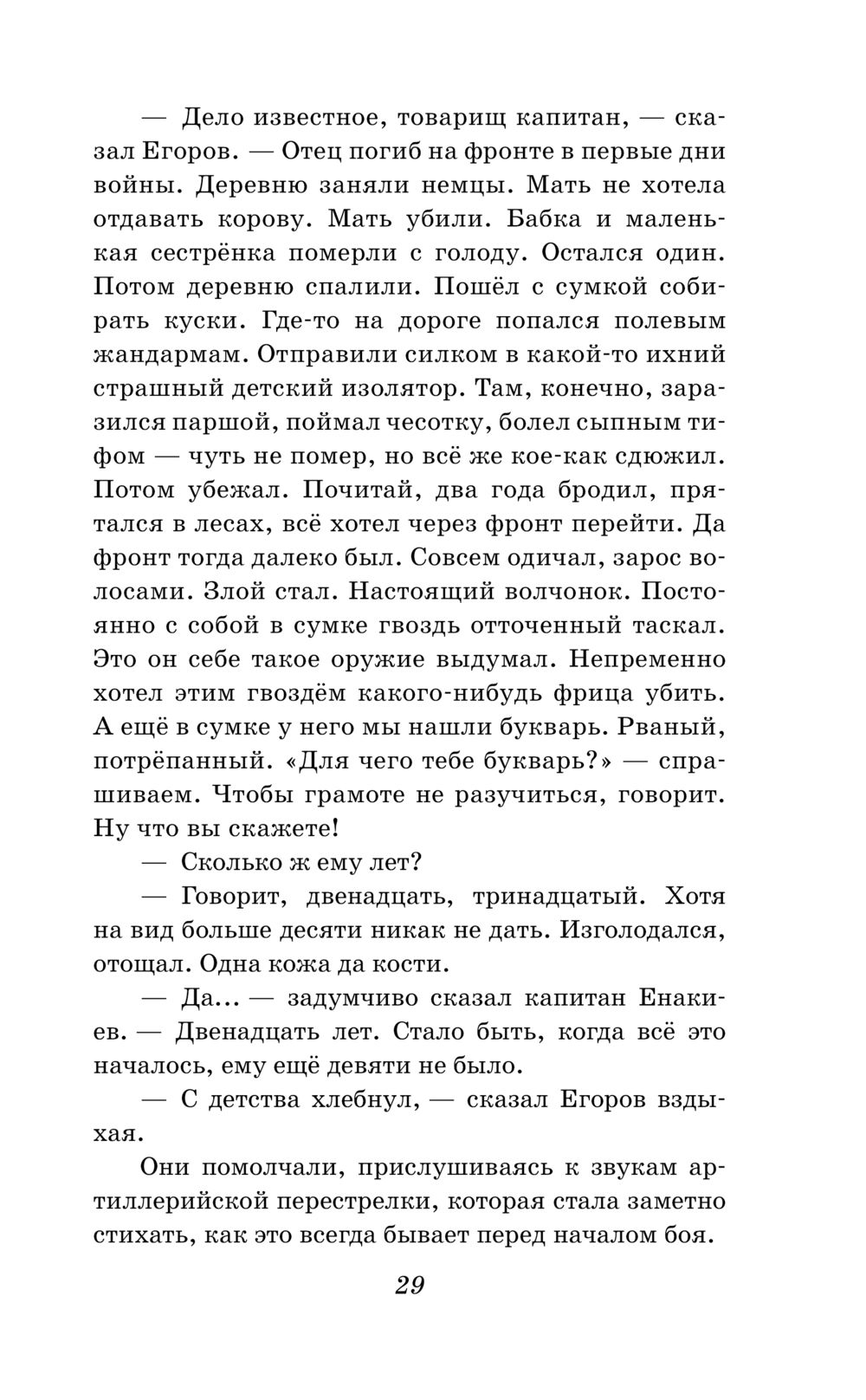 — Дело известное, товарищ капитан, — сказал Егоров. — Отец погиб на фронте в первые дни войны. Деревню заняли немцы. Мать не хотела отдавать корову. Мать убили. Бабка и маленькая сестрёнка померли с голоду. Остался один. Потом деревню спалили. Пошёл с сумкой собирать куски. Где-то на дороге попался полевым жандармам. Отправили силком в какой-то ихний страшный детский изолятор. Там, конечно, заразился паршой, поймал чесотку, болел сыпным тифом — чуть не помер, но всё же кое-как сдюжил. Потом убежал. Почитай, два года бродил, прятался в лесах, всё хотел через фронт перейти. Да фронт тогда далеко был. Совсем одичал, зарос волосами. Злой стал. Настоящий волчонок. Постоянно с собой в сумке гвоздь отточенный таскал. Это он себе такое оружие выдумал. Непременно хотел этим гвоздём какого-нибудь фрица убить. А ещё в сумке у него мы нашли букварь. Рваный, потрёпанный. «Для чего тебе букварь?» — спрашиваем. Чтобы грамоте не разучиться, говорит. Ну что вы скажете!

— Сколько ж ему лет?

— Говорит, двенадцать, тринадцатый. Хотя на вид больше десяти никак не дать. Изголодался, отощал. Одна кожа да кости.

— Да... — задумчиво сказал капитан Енакиев. — Двенадцать лет. Стало быть, когда всё это началось, ему ещё девяти не было.

— С детства хлебнул, — сказал Егоров вздыхая.

Они помолчали, прислушиваясь к звукам артиллерийской перестрелки, которая стала заметно стихать, как это всегда бывает перед началом боя.

29